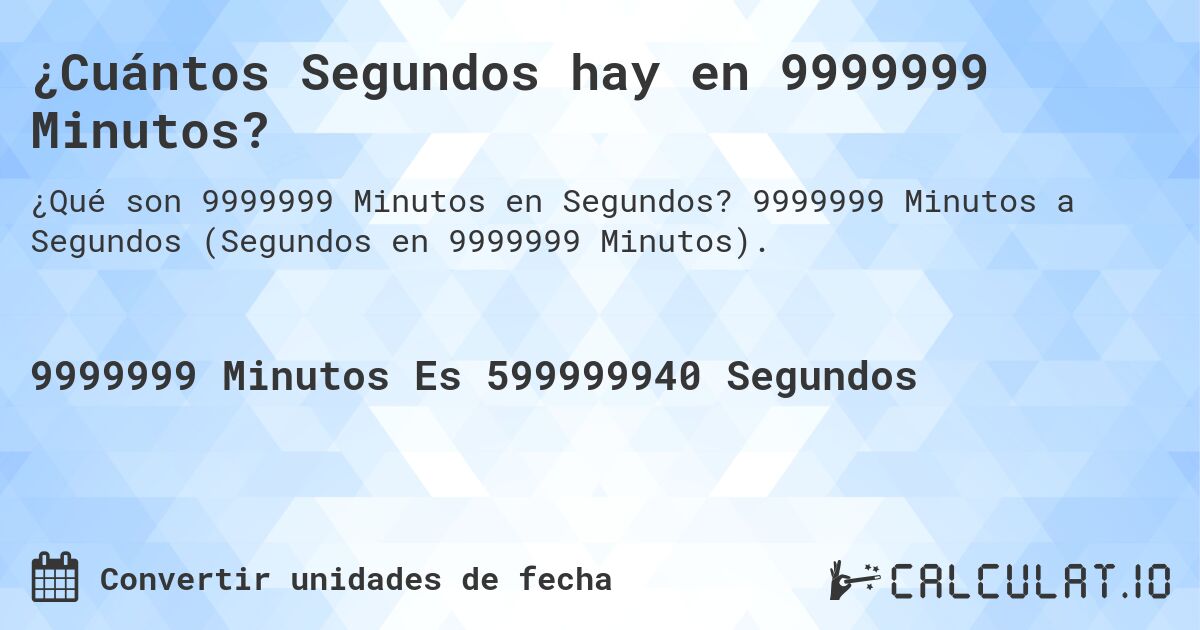 ¿Cuántos Segundos hay en 9999999 Minutos?

¿Qué son 9999999 Minutos en Segundos? 9999999 Minutos a Segundos (Segundos en 9999999 Minutos).

9999999 Minutos Es 599999940 Segundos

Convertir unidades de fecha

CALCULAT.IO